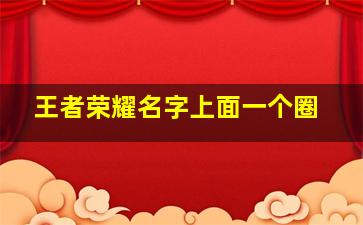 王者荣耀名字上面一个圈